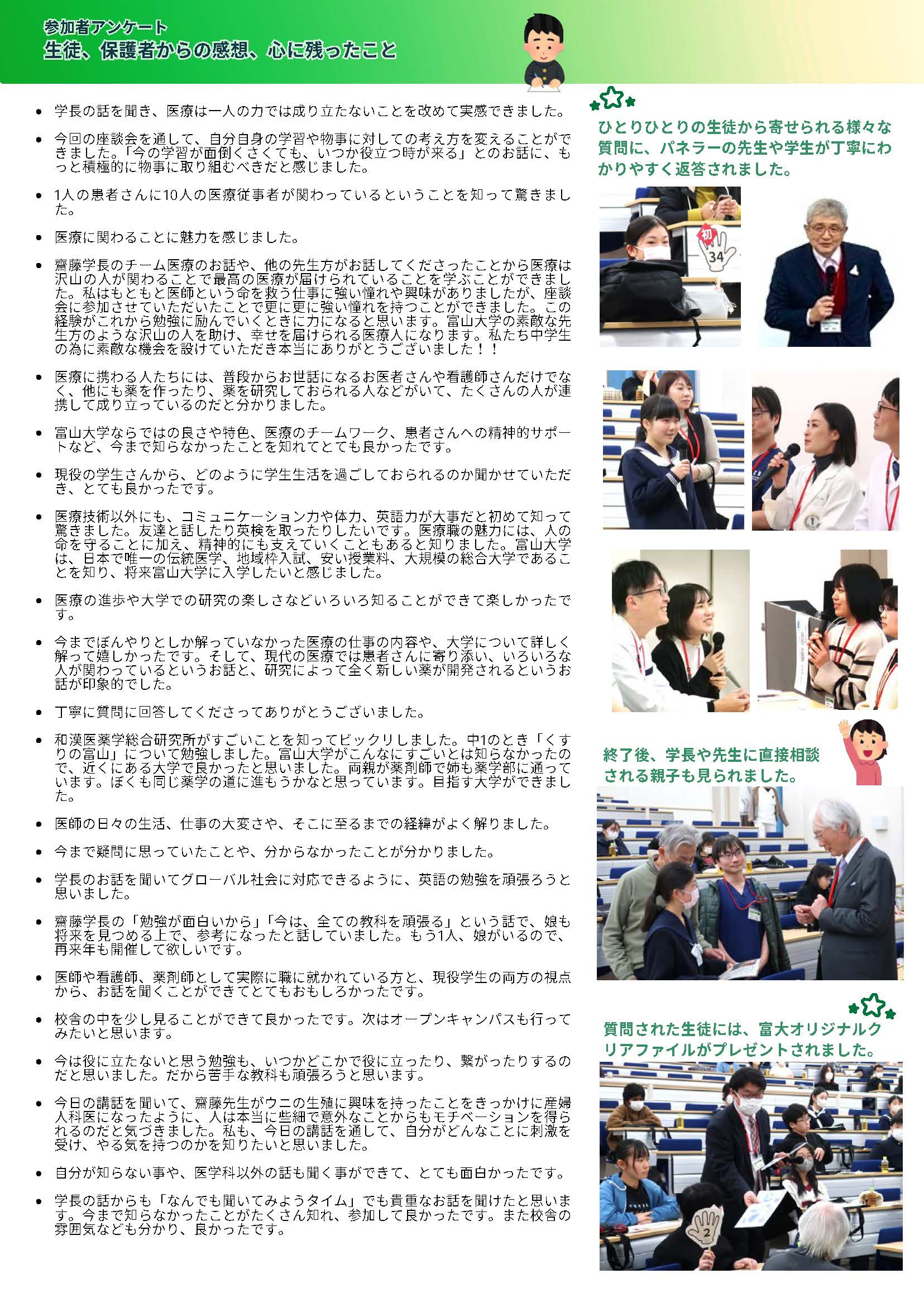 参加者アンケート
生徒、保護者からの感想、心に残ったこと

- 学長の話を聞き、医療は一人の力では成り立たないことを改めて実感できました。
- 今回の座談会を通して、自分自身の学習や物事に対しての考え方を変えることができました。「今の学習が面倒くさくても、いつか役立つ時が来る」とのお話に、もっと積極的に物事に取り組むべきだと感じました。
- 1人の患者さんに10人の医療従事者が関わっているということを知って驚きました。
- 医療に関わることに魅力を感じました。
- 齋藤学長のチーム医療のお話や、他の先生方がお話してくださったことから医療は沢山の人が関わることで最高の医療が届けられていることを学ぶことができました。私はもともと医師という命を救う仕事に強い憧れや興味がありましたが、座談会に参加させていただいたことで更に更に強い憧れを持つことができました。この経験がこれから勉強に励んでいくときに力になると思います。富山大学の素敵な先生方のような沢山の人を助け、幸せを届けられる医療人になります。私たち中学生の為に素敵な機会を設けていただき本当にありがとうございました！！
- 医療に携わる人たちには、普段からお世話になるお医者さんや看護師さんだけでなく、他にも薬を作ったり、薬を研究しておられる人などがいて、たくさんの人が連携して成り立っているのだと分かりました。
- 富山大学ならではの良さや特色、医療のチームワーク、患者さんへの精神的サポートなど、今まで知らなかったことを知れてとても良かったです。
- 現役の学生さんから、どのように学生生活を過ごしておられるのか聞かせていただき、とても良かったです。
- 医療技術以外にも、コミュニケーション力や体力、英語力が大事だと初めて知って驚きました。友達と話したり英検を取ったりしたいです。医療職の魅力には、人の命を守ることに加え、精神的にも支えていくこともあると知りました。富山大学は、日本で唯一の伝統医学、地域枠入試、安い授業料、大規模の総合大学であることを知り、将来富山大学に入学したいと感じました。
- 医療の進歩や大学での研究の楽しさなどいろいろ知ることができて楽しかったです。
- 今までぼんやりとしか解っていなかった医療の仕事の内容や、大学について詳しく解って嬉しかったです。そして、現代の医療では患者さんに寄り添い、いろいろな人が関わっているというお話と、研究によって全く新しい薬が開発されるというお話が印象的でした。
- 丁寧に質問に回答してくださってありがとうございました。
- 和漢医薬学総合研究所がすごいことを知ってビックリしました。中1のとき「くすりの富山」について勉強しました。富山大学がこんなにすごいとは知らなかったので、近くにある大学で良かったと思いました。両親が薬剤師で姉も薬学部に通っています。ぼくも同じ薬学の道に進もうかなと思っています。目指す大学ができました。
- 医師の日々の生活、仕事の大変さや、そこに至るまでの経緯がよく解りました。
- 今まで疑問に思っていたことや、分からなかったことが分かりました。
- 学長のお話を聞いてグローバル社会に対応できるように、英語の勉強を頑張ろうと思いました。
- 齋藤学長の「勉強が面白いから」「今は、全ての教科を頑張る」という話で、娘も将来を見つめる上で、参考になったと話していました。もう1人、娘がいるので、再来年も開催して欲しいです。
- 医師や看護師、薬剤師として実際に職に就かれている方と、現役学生の両方の視点から、お話を聞くことができてとてもおもしろかったです。
- 校舎の中を少し見ることができて良かったです。次はオープンキャンパスも行ってみたいと思います。
- 今は役に立たないと思う勉強も、いつかどこかで役に立ったり、繋がったりするのだと思いました。だから苦手な教科も頑張ろうと思います。
- 今日の講話を聞いて、齋藤先生がウニの生殖に興味を持ったことをきっかけに産婦人科医になったように、人は本当に些細で意外なことからもモチベーションを得られるのだと気づきました。私も、今日の講話を通して、自分がどんなことに刺激を受け、やる気を持つのかを知りたいと思いました。
- 自分が知らない事や、医学科以外の話も聞く事ができて、とても面白かったです。
- 学長の話からも「なんでも聞いてみようタイム」でも貴重なお話を聞けたと思います。今まで知らなかったことがたくさん知れ、参加して良かったです。また校舎の雰囲気なども分かり、良かったです。

ひとりひとりの生徒から寄せられる様々な質問に、パネラーの先生や学生が丁寧にわかりやすく返答されました。

初
34

終了後、学長や先生に直接相談される親子も見られました。

質問された生徒には、富大オリジナルクリアファイルがプレゼントされました。

2